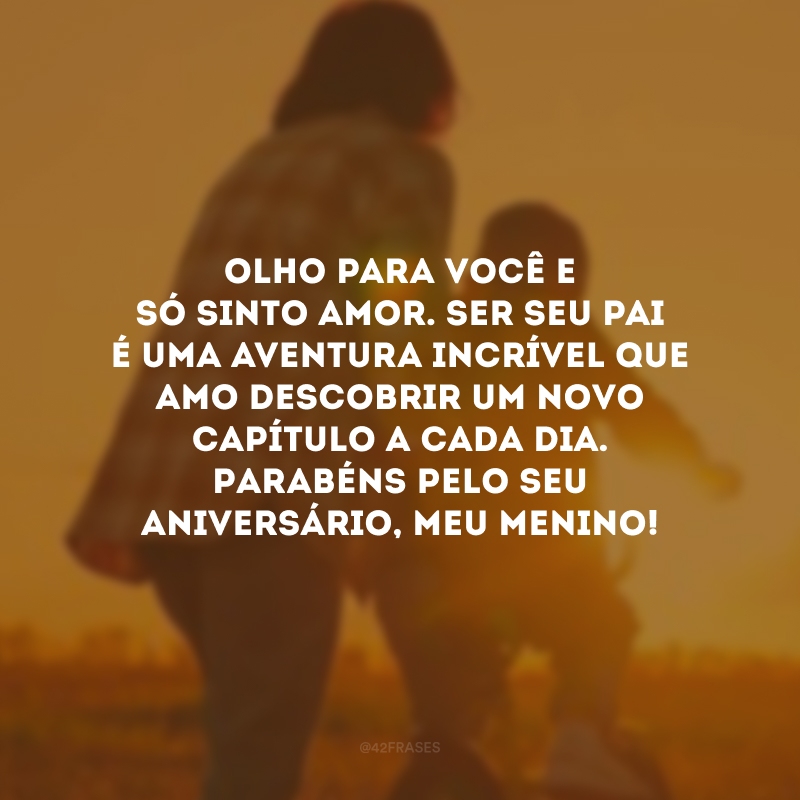 OLHO PARA VOCÊ E SÓ SINTO AMOR. SER SEU PAI É UMA AVENTURA INCRÍVEL QUE AMO DESCOBRIR UM NOVO CAPÍTULO A CADA DIA. PARABÉNS PELO SEU ANIVERSÁRIO, MEU MENINO!

@42FRASES